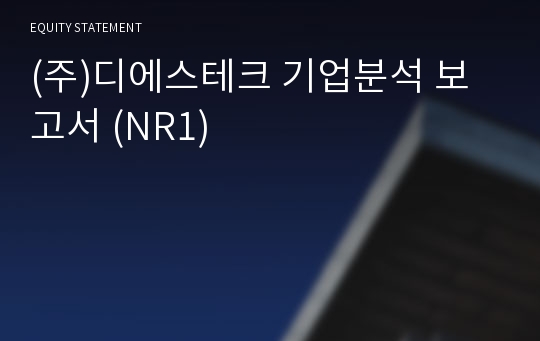 EQUITY STATEMENT

(주)디에스테크 기업분석 보고서 (NR1)